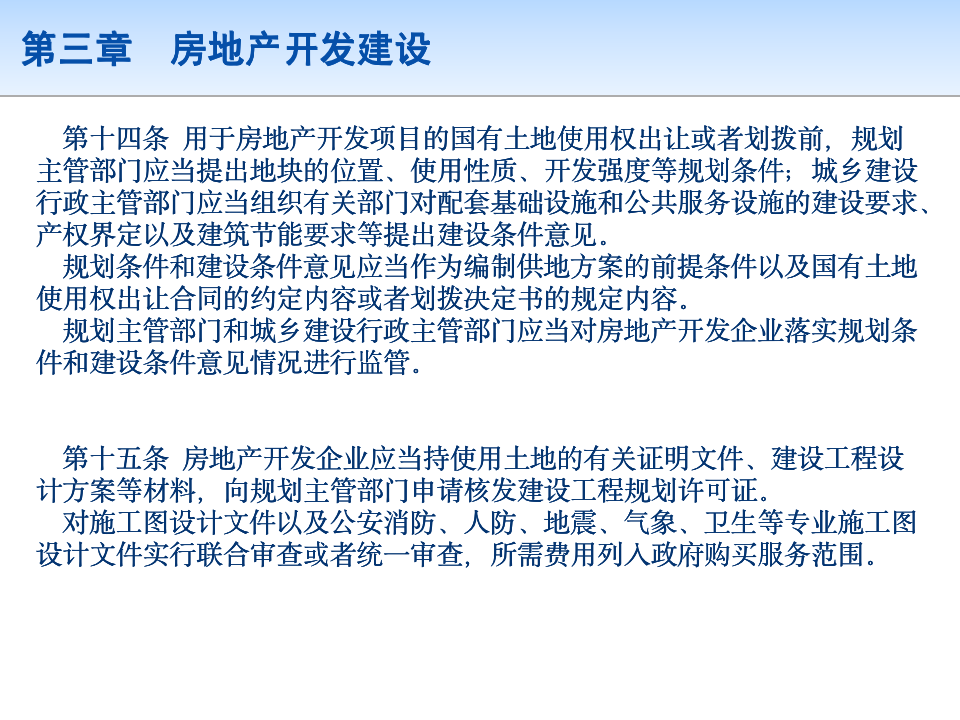 第三章　房地产开发建设

第十四条 用于房地产开发项目的国有土地使用权出让或者划拨前，规划主管部门应当提出地块的位置、使用性质、开发强度等规划条件；城乡建设行政主管部门应当组织有关部门对配套基础设施和公共服务设施的建设要求、产权界定以及建筑节能要求等提出建设条件意见。

规划条件和建设条件意见应当作为编制供地方案的前提条件以及国有土地使用权出让合同的约定内容或者划拨决定书的规定内容。

规划主管部门和城乡建设行政主管部门应当对房地产开发企业落实规划条件和建设条件意见情况进行监管。

第十五条 房地产开发企业应当持使用土地的有关证明文件、建设工程设计方案等材料，向规划主管部门申请核发建设工程规划许可证。

对施工图设计文件以及公安消防、人防、地震、气象、卫生等专业施工图设计文件实行联合审查或者统一审查，所需费用列入政府购买服务范围。